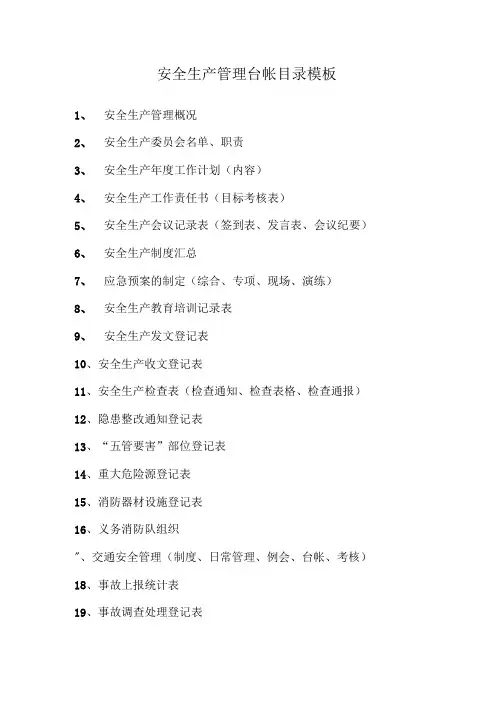 安全生产管理台帐目录模板

1、 安全生产管理概况

2、 安全生产委员会名单、职责

3、 安全生产年度工作计划（内容）

4、 安全生产工作责任书（目标考核表）

5、 安全生产会议记录表（签到表、发言表、会议纪要）

6、 安全生产制度汇总

7、 应急预案的制定（综合、专项、现场、演练）

8、 安全生产教育培训记录表

9、 安全生产发文登记表

10、安全生产收文登记表

11、安全生产检查表（检查通知、检查表格、检查通报）

12、隐患整改通知登记表

13、“五管要害”部位登记表

14、重大危险源登记表

15、消防器材设施登记表

16、义务消防队组织

"、交通安全管理（制度、日常管理、例会、台帐、考核）

18、事故上报统计表

19、事故调查处理登记表